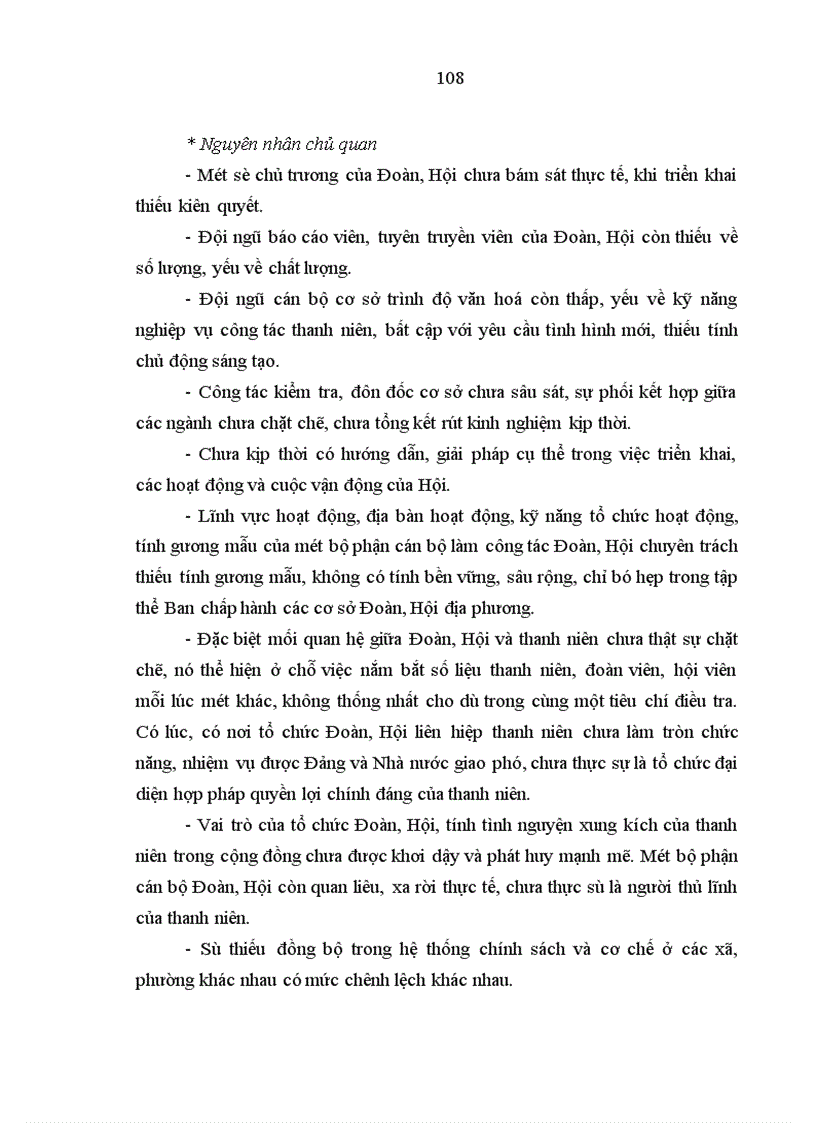 108

* Nguyên nhân chủ quan

- Mét sè chủ trương của Đoàn, Hội chưa bám sát thực tế, khi triển khai thiếu kiên quyết.

- Đội ngũ báo cáo viên, tuyên truyền viên của Đoàn, Hội còn thiếu về số lượng, yếu về chất lượng.

- Đội ngũ cán bộ cơ sở trình độ văn hoá còn thấp, yếu về kỹ năng nghiệp vụ công tác thanh niên, bất cập với yêu cầu tình hình mới, thiếu tính chủ động sáng tạo.

- Công tác kiểm tra, đôn đốc cơ sở chưa sâu sát, sự phối kết hợp giữa các ngành chưa chặt chẽ, chưa tổng kết rút kinh nghiệm kịp thời.

- Chưa kịp thời có hướng dẫn, giải pháp cụ thể trong việc triển khai, các hoạt động và cuộc vận động của Hội.

- Lĩnh vực hoạt động, địa bàn hoạt động, kỹ năng tổ chức hoạt động, tính gương mẫu của mét bộ phận cán bộ làm công tác Đoàn, Hội chuyên trách thiếu tính gương mẫu, không có tính bền vững, sâu rộng, chỉ bó hẹp trong tập thể Ban chấp hành các cơ sở Đoàn, Hội địa phương.

- Đặc biệt mối quan hệ giữa Đoàn, Hội và thanh niên chưa thật sự chặt chẽ, nó thể hiện ở chỗ việc nắm bắt số liệu thanh niên, đoàn viên, hội viên mỗi lúc mét khác, không thống nhất cho dù trong cùng một tiêu chí điều tra. Có lúc, có nơi tổ chức Đoàn, Hội liên hiệp thanh niên chưa làm tròn chức năng, nhiệm vụ được Đảng và Nhà nước giao phó, chưa thực sự là tổ chức đại diện hợp pháp quyền lợi chính đáng của thanh niên.

- Vai trò của tổ chức Đoàn, Hội, tính tình nguyện xung kích của thanh niên trong cộng đồng chưa được khơi dậy và phát huy mạnh mẽ. Mét bộ phận cán bộ Đoàn, Hội còn quan liêu, xa rời thực tế, chưa thực sù là người thủ lĩnh của thanh niên.

- Sù thiếu đồng bộ trong hệ thống chính sách và cơ chế ở các xã, phường khác nhau có mức chênh lệch khác nhau.